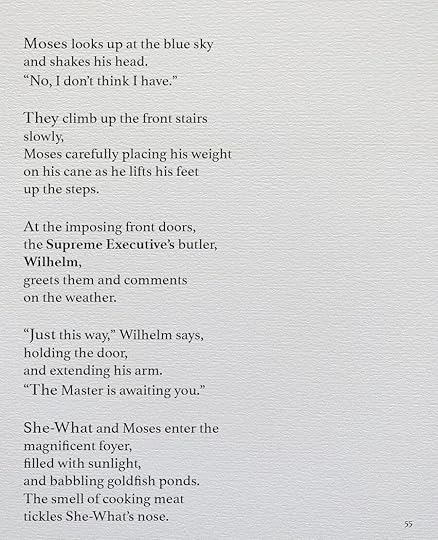 Moses looks up at the blue sky
and shakes his head.
"No, I don't think I have."

They climb up the front stairs
slowly,
Moses carefully placing his weight
on his cane as he lifts his feet
up the steps.

At the imposing front doors,
the Supreme Executive's butler,
Wilhelm,
greets them and comments
on the weather.

"Just this way," Wilhelm says,
holding the door,
and extending his arm.
"The Master is awaiting you."

She-What and Moses enter the
magnificent foyer,
filled with sunlight,
and babbling goldfish ponds.
The smell of cooking meat
tickles She-What's nose.

55